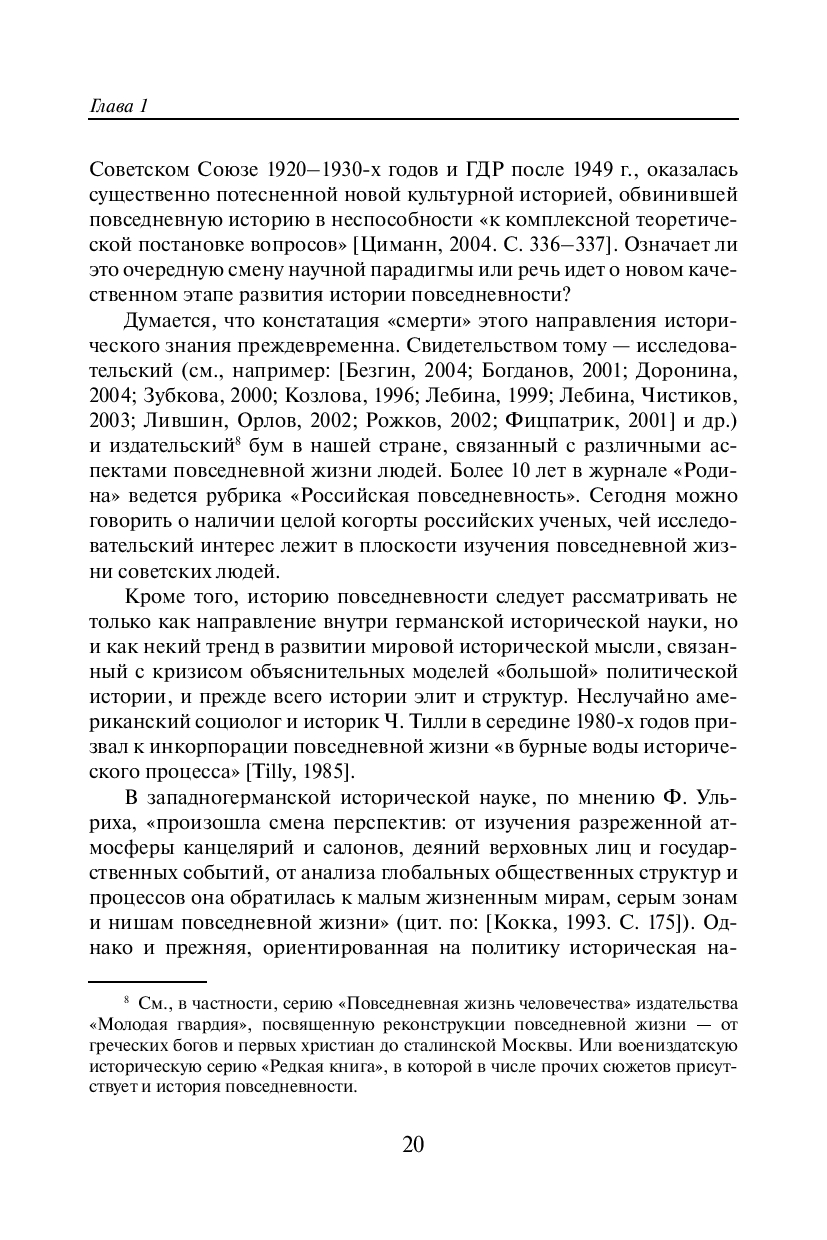 Глава 1

Советском Союзе 1920–1930-х годов и ГДР после 1949 г., оказалась существенно потесненной новой культурной историей, обвинившей повседневную историю в неспособности «к комплексной теоретической постановке вопросов» [Циманн, 2004. С. 336–337]. Означает ли это очередную смену научной парадигмы или речь идет о новом качественном этапе развития истории повседневности?

Думается, что констатация «смерти» этого направления исторического знания преждевременна. Свидетельством тому — исследовательский (см., например: [Безгин, 2004; Богданов, 2001; Доронина, 2004; Зубкова, 2000; Козлова, 1996; Лебина, 1999; Лебина, Чистиков, 2003; Лившин, Орлов, 2002; Рожков, 2002; Фицпатрик, 2001] и др.) и издательский$^8$ бум в нашей стране, связанный с различными аспектами повседневной жизни людей. Более 10 лет в журнале «Родина» ведется рубрика «Российская повседневность». Сегодня можно говорить о наличии целой когорты российских ученых, чей исследовательский интерес лежит в плоскости изучения повседневной жизни советских людей.

Кроме того, историю повседневности следует рассматривать не только как направление внутри германской исторической науки, но и как некий тренд в развитии мировой исторической мысли, связанный с кризисом объяснительных моделей «большой» политической истории, и прежде всего истории элит и структур. Неслучайно американский социолог и историк Ч. Тилли в середине 1980-х годов призвал к инкорпорации повседневной жизни «в бурные воды исторического процесса» [Tilly, 1985].

В западногерманской исторической науке, по мнению Ф. Ульриха, «произошла смена перспектив: от изучения разреженной атмосферы канцелярий и салонов, деяний верховных лиц и государственных событий, от анализа глобальных общественных структур и процессов она обратилась к малым жизненным мирам, серым зонам и нишам повседневной жизни» (цит. по: [Кокка, 1993. С. 175]). Однако и прежняя, ориентированная на политику историческая на-

$^8$ См., в частности, серию «Повседневная жизнь человечества» издательства «Молодая гвардия», посвященную реконструкции повседневной жизни — от греческих богов и первых христиан до сталинской Москвы. Или воениздатскую историческую серию «Редкая книга», в которой в числе прочих сюжетов присутствует и история повседневности.

20